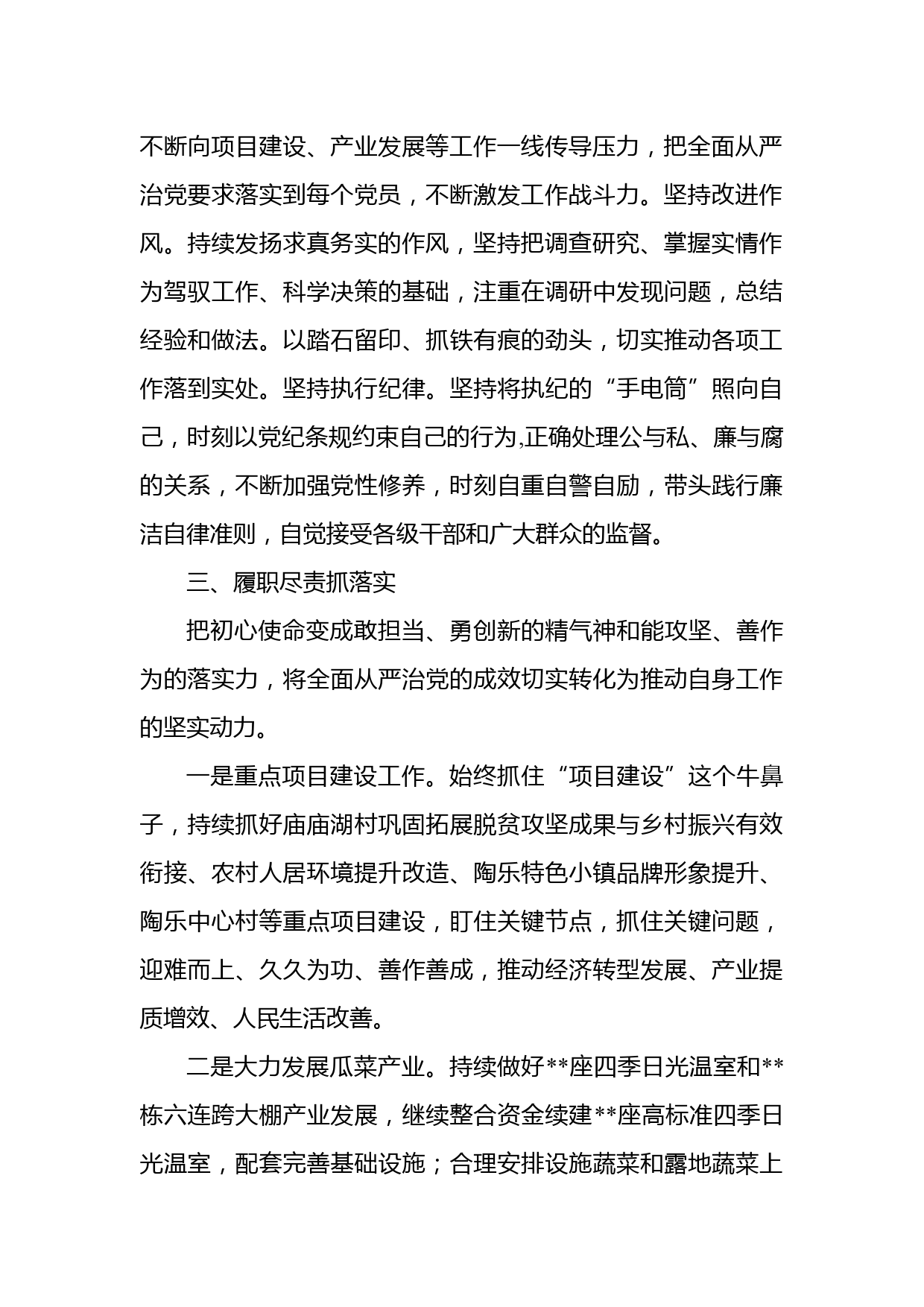 不断向项目建设、产业发展等工作一线传导压力，把全面从严治党要求落实到每个党员，不断激发工作战斗力。坚持改进作风。持续发扬求真务实的作风，坚持把调查研究、掌握实情作为驾驭工作、科学决策的基础，注重在调研中发现问题，总结经验和做法。以踏石留印、抓铁有痕的劲头，切实推动各项工作落到实处。坚持执行纪律。坚持将执纪的“手电筒”照向自己，时刻以党纪条规约束自己的行为,正确处理公与私、廉与腐的关系，不断加强党性修养，时刻自重自警自励，带头践行廉洁自律准则，自觉接受各级干部和广大群众的监督。

三、履职尽责抓落实

把初心使命变成敢担当、勇创新的精气神和能攻坚、善作为的落实力，将全面从严治党的成效切实转化为推动自身工作的坚实动力。

一是重点项目建设工作。始终抓住“项目建设”这个牛鼻子，持续抓好庙庙湖村巩固拓展脱贫攻坚成果与乡村振兴有效衔接、农村人居环境提升改造、陶乐特色小镇品牌形象提升、陶乐中心村等重点项目建设，盯住关键节点，抓住关键问题，迎难而上、久久为功、善作善成，推动经济转型发展、产业提质增效、人民生活改善。

二是大力发展瓜菜产业。持续做好**座四季日光温室和**栋六连跨大棚产业发展，继续整合资金续建**座高标准四季日光温室，配套完善基础设施；合理安排设施蔬菜和露地蔬菜上